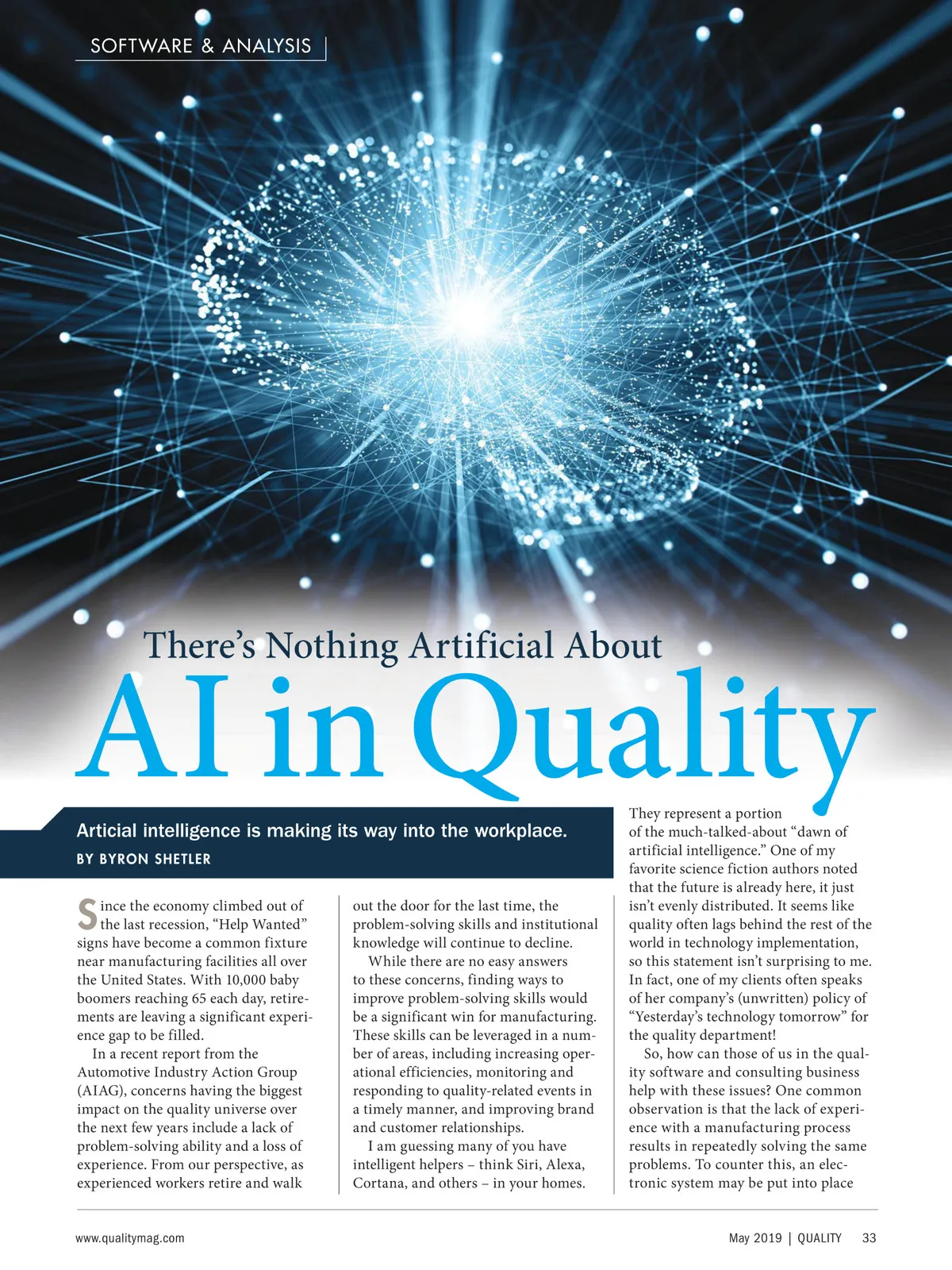 SOFTWARE & ANALYSIS

There's Nothing Artificial About

AI in Quality

Articial intelligence is making its way into the workplace.

BY BYRON SHETLER

Since the economy climbed out of the last recession, "Help Wanted" signs have become a common fixture near manufacturing facilities all over the United States. With 10,000 baby boomers reaching 65 each day, retirements are leaving a significant experience gap to be filled.

In a recent report from the Automotive Industry Action Group (AIAG), concerns having the biggest impact on the quality universe over the next few years include a lack of problem-solving ability and a loss of experience. From our perspective, as experienced workers retire and walk out the door for the last time, the problem-solving skills and institutional knowledge will continue to decline.

While there are no easy answers to these concerns, finding ways to improve problem-solving skills would be a significant win for manufacturing. These skills can be leveraged in a number of areas, including increasing operational efficiencies, monitoring and responding to quality-related events in a timely manner, and improving brand and customer relationships.

I am guessing many of you have intelligent helpers – think Siri, Alexa, Cortana, and others – in your homes. They represent a portion of the much-talked-about "dawn of artificial intelligence." One of my favorite science fiction authors noted that the future is already here, it just isn't evenly distributed. It seems like quality often lags behind the rest of the world in technology implementation, so this statement isn't surprising to me. In fact, one of my clients often speaks of her company's (unwritten) policy of "Yesterday's technology tomorrow" for the quality department!

So, how can those of us in the quality software and consulting business help with these issues? One common observation is that the lack of experience with a manufacturing process results in repeatedly solving the same problems. To counter this, an electronic system may be put into place

www.qualitymag.com

May 2019 | QUALITY 33